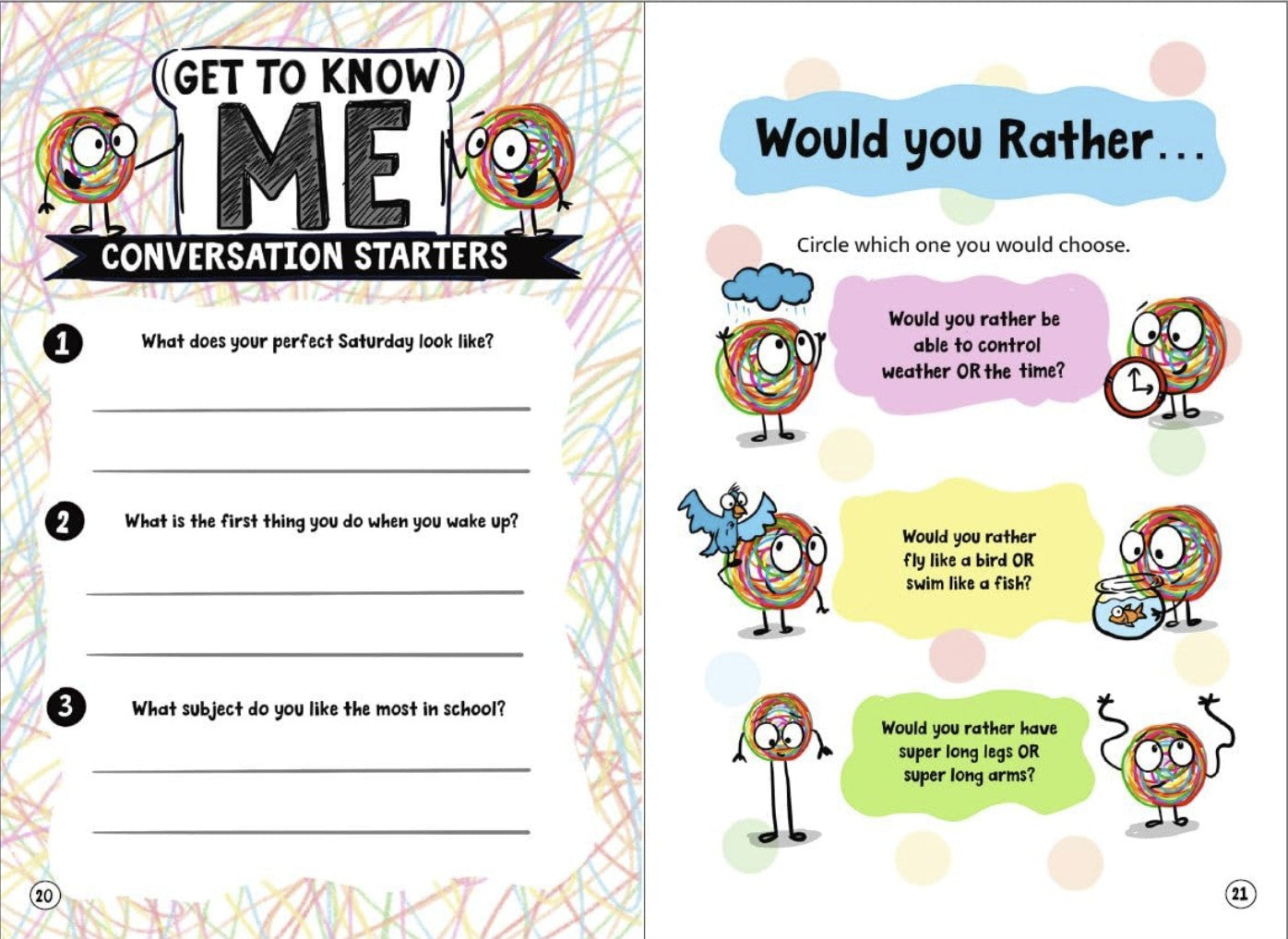 GET TO KNOW
ME
CONVERSATION STARTERS

1 What does your perfect Saturday look like?

2 What is the first thing you do when you wake up?

3 What subject do you like the most in school?

20

Would you Rather...

Circle which one you would choose.

Would you rather be able to control weather OR the time?

Would you rather fly like a bird OR swim like a fish?

Would you rather have super long legs OR super long arms?

21